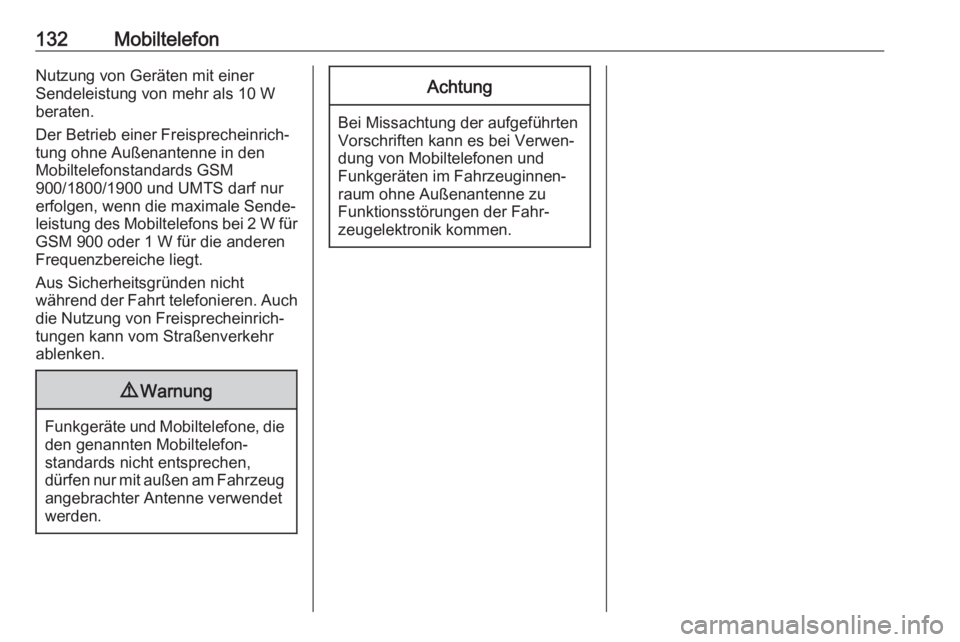 132 Mobiltelefon

Nutzung von Geräten mit einer Sendeleistung von mehr als 10 W beraten.

Der Betrieb einer Freisprecheinrichtung ohne Außenantenne in den Mobiltelefonstandards GSM 900/1800/1900 und UMTS darf nur erfolgen, wenn die maximale Sendeleistung des Mobiltelefons bei 2 W für GSM 900 oder 1 W für die anderen Frequenzbereiche liegt.

Aus Sicherheitsgründen nicht während der Fahrt telefonieren. Auch die Nutzung von Freisprecheinrichtungen kann vom Straßenverkehr ablenken.

⚠ Warnung

Funkgeräte und Mobiltelefone, die den genannten Mobiltelefonstandards nicht entsprechen, dürfen nur mit außen am Fahrzeug angebrachter Antenne verwendet werden.

Achtung

Bei Missachtung der aufgeführten Vorschriften kann es bei Verwendung von Mobiltelefonen und Funkgeräten im Fahrzeuginnenraum ohne Außenantenne zu Funktionsstörungen der Fahrzeugelektronik kommen.

carmanualsonline.info